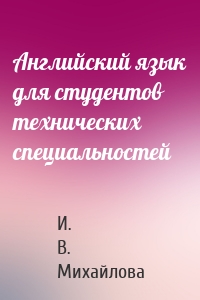 Английский язык для студентов технических специальностей

И.
В.
Михайлова